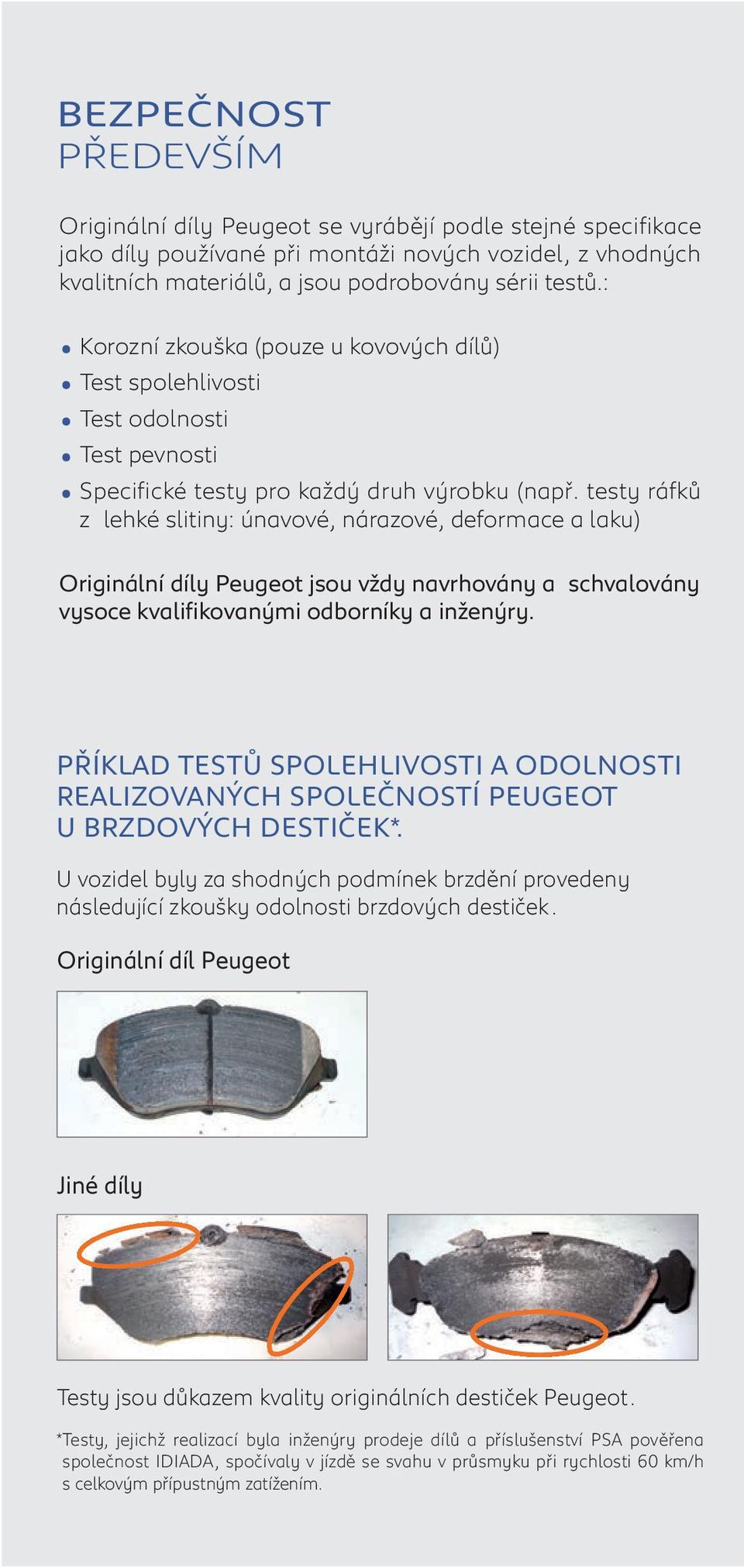 BEZPEČNOST
PŘEDEVŠÍM

Originální díly Peugeot se vyrábějí podle stejné specifikace jako díly používané při montáži nových vozidel, z vhodných kvalitních materiálů, a jsou podrobovány sérii testů.:

• Korozní zkouška (pouze u kovových dílů)
• Test spolehlivosti
• Test odolnosti
• Test pevnosti
• Specifické testy pro každý druh výrobku (např. testy ráfků z lehké slitiny: únavové, nárazové, deformace a laku)

Originální díly Peugeot jsou vždy navrhovány a schvalovány vysoce kvalifikovanými odborníky a inženýry.

PŘÍKLAD TESTŮ SPOLEHLIVOSTI A ODOLNOSTI REALIZOVANÝCH SPOLEČNOSTÍ PEUGEOT U BRZDOVÝCH DESTIČEK*.

U vozidel byly za shodných podmínek brzdění provedeny následující zkoušky odolnosti brzdových destiček.

Originální díl Peugeot

Jiné díly

Testy jsou důkazem kvality originálních destiček Peugeot.

*Testy, jejichž realizací byla inženýry prodeje dílů a příslušenství PSA pověřena společnost IDIADA, spočívaly v jízdě se svahu v průsmyku při rychlosti 60 km/h s celkovým přípustným zatížením.